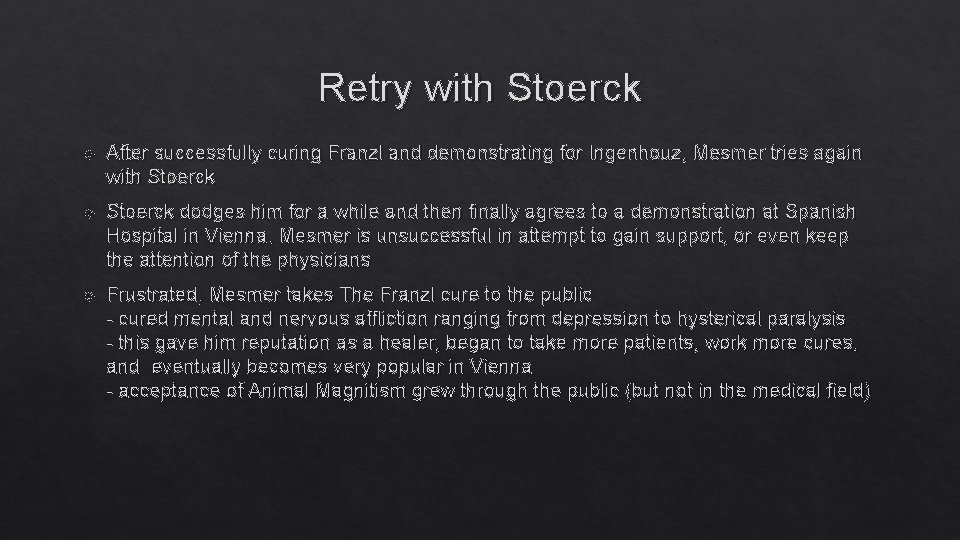 Retry with Stoerck

After successfully curing Franzl and demonstrating for Ingenhouz, Mesmer tries again with Stoerck

Stoerck dodges him for a while and then finally agrees to a demonstration at Spanish Hospital in Vienna. Mesmer is unsuccessful in attempt to gain support, or even keep the attention of the physicians

Frustrated, Mesmer takes The Franzl cure to the public
- cured mental and nervous affliction ranging from depression to hysterical paralysis
- this gave him reputation as a healer, began to take more patients, work more cures, and eventually becomes very popular in Vienna
- acceptance of Animal Magnitism grew through the public (but not in the medical field)